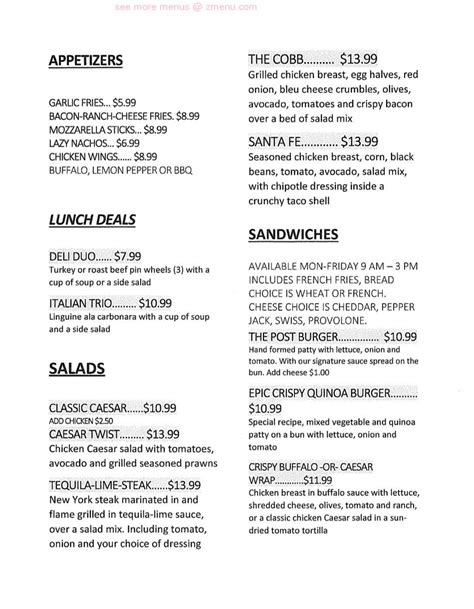 see more menus @ zmenu.com

APPETIZERS

GARLIC FRIES... $5.99
BACON-RANCH-CHEESE FRIES. $8.99
MOZZARELLA STICKS... $8.99
LAZY NACHOS... $6.99
CHICKEN WINGS...... $8.99
BUFFALO, LEMON PEPPER OR BBQ

LUNCH DEALS

DELI DUO...... $7.99
Turkey or roast beef pin wheels (3) with a cup of soup or a side salad

ITALIAN TRIO......... $10.99
Linguine ala carbonara with a cup of soup and a side salad

SALADS

CLASSIC CAESAR......$10.99
ADD CHICKEN $2.50
CAESAR TWIST......... $13.99
Chicken Caesar salad with tomatoes, avocado and grilled seasoned prawns

TEQUILA-LIME-STEAK......$13.99
New York steak marinated in and flame grilled in tequila-lime sauce, over a salad mix. Including tomato, onion and your choice of dressing

THE COBB.......... $13.99
Grilled chicken breast, egg halves, red onion, bleu cheese crumbles, olives, avocado, tomatoes and crispy bacon over a bed of salad mix

SANTA FE............ $13.99
Seasoned chicken breast, corn, black beans, tomato, avocado, salad mix, with chipotle dressing inside a crunchy taco shell

SANDWICHES

AVAILABLE MON-FRIDAY 9 AM – 3 PM
INCLUDES FRENCH FRIES, BREAD CHOICE IS WHEAT OR FRENCH. CHEESE CHOICE IS CHEDDAR, PEPPER JACK, SWISS, PROVOLONE.

THE POST BURGER............... $10.99
Hand formed patty with lettuce, onion and tomato. With our signature sauce spread on the bun. Add cheese $1.00

EPIC CRISPY QUINOA BURGER..........
$10.99
Special recipe, mixed vegetable and quinoa patty on a bun with lettuce, onion and tomato

CRISPY BUFFALO -OR- CAESAR WRAP............$11.99
Chicken breast in buffalo sauce with lettuce, shredded cheese, olives, tomato and ranch, or a classic chicken Caesar salad in a sun-dried tomato tortilla